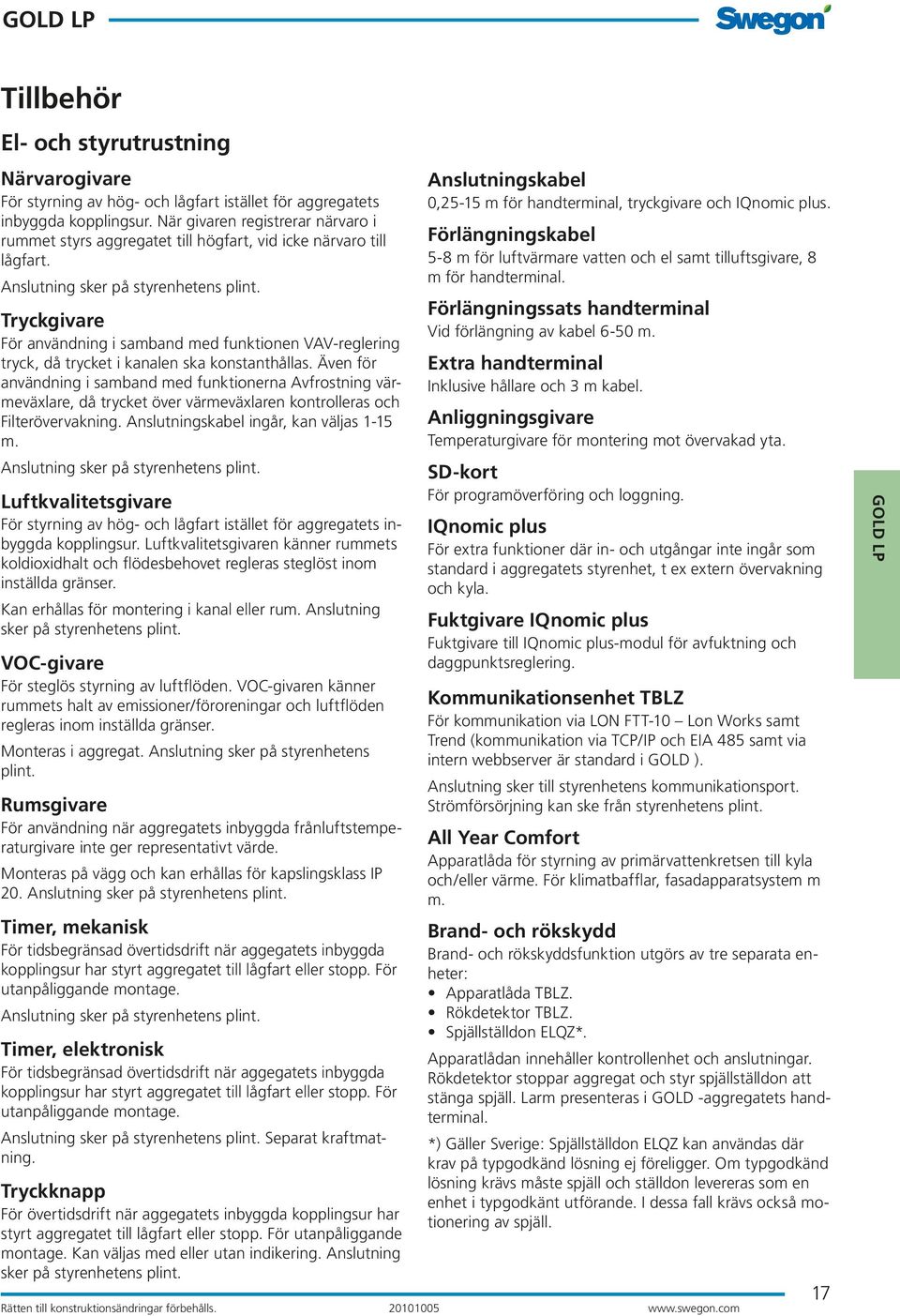 GOLD LP

Swegon

Tillbehör

El- och styrutrustning

Närvarogivare
För styrning av hög- och lågfart istället för aggregatets inbyggda kopplingsur. När givaren registrerar närvaro i rummet styrs aggregatet till högfart, vid icke närvaro till lågfart.

Anslutning sker på styrenhetens plint.

Tryckgivare
För användning i samband med funktionen VAV-reglering tryck, då trycket i kanalen ska konstanthållas. Även för användning i samband med funktionerna Avfrostning värmeväxlare, då trycket över värmeväxlaren kontrolleras och Filterövervakning. Anslutningskabel ingår, kan väljas 1-15 m.

Anslutning sker på styrenhetens plint.

Luftkvalitetsgivare
För styrning av hög- och lågfart istället för aggregatets inbyggda kopplingsur. Luftkvalitetsgivaren känner rummets koldioxidhalt och flödesbehovet regleras steglöst inom inställda gränser.

Kan erhållas för montering i kanal eller rum. Anslutning sker på styrenhetens plint.

VOC-givare
För steglös styrning av luftflöden. VOC-givaren känner rummets halt av emissioner/föroreningar och luftflöden regleras inom inställda gränser.

Monteras i aggregat. Anslutning sker på styrenhetens plint.

Rumsgivare
För användning när aggregatets inbyggda frånluftstemperaturgivare inte ger representativt värde.

Monteras på vägg och kan erhållas för kapslingsklass IP 20. Anslutning sker på styrenhetens plint.

Timer, mekanisk
För tidsbegränsad övertidsdrift när aggegatets inbyggda kopplingsur har styrt aggregatet till lågfart eller stopp. För utanpåliggande montage.

Anslutning sker på styrenhetens plint.

Timer, elektronisk
För tidsbegränsad övertidsdrift när aggegatets inbyggda kopplingsur har styrt aggregatet till lågfart eller stopp. För utanpåliggande montage.

Anslutning sker på styrenhetens plint. Separat kraftmatning.

Tryckknapp
För övertidsdrift när aggegatets inbyggda kopplingsur har styrt aggregatet till lågfart eller stopp. För utanpåliggande montage. Kan väljas med eller utan indikering. Anslutning sker på styrenhetens plint.

Anslutningskabel
0,25-15 m för handterminal, tryckgivare och IQnomic plus.

Förlängningskabel
5-8 m för luftvärmare vatten och el samt tilluftsgivare, 8 m för handterminal.

Förlängningssats handterminal
Vid förlängning av kabel 6-50 m.

Extra handterminal
Inklusive hållare och 3 m kabel.

Anliggningsgivare
Temperaturgivare för montering mot övervakad yta.

SD-kort
För programöverföring och loggning.

IQnomic plus
För extra funktioner där in- och utgångar inte ingår som standard i aggregatets styrenhet, t ex extern övervakning och kyla.

Fuktgivare IQnomic plus
Fuktgivare till IQnomic plus-modul för avfuktning och daggpunktsreglering.

Kommunikationsenhet TBLZ
För kommunikation via LON FTT-10 – Lon Works samt Trend (kommunikation via TCP/IP och EIA 485 samt via intern webbserver är standard i GOLD ).

Anslutning sker till styrenhetens kommunikationsport. Strömförsörjning kan ske från styrenhetens plint.

All Year Comfort
Apparatlåda för styrning av primärvattenkretsen till kyla och/eller värme. För klimatbafflar, fasadapparatsystem m m.

Brand- och rökskydd
Brand- och rökskyddsfunktion utgörs av tre separata enheter:
• Apparatlåda TBLZ.
• Rökdetektor TBLZ.
• Spjällställdon ELQZ*.

Apparatlådan innehåller kontrollenhet och anslutningar. Rökdetektor stoppar aggregat och styr spjällställdon att stänga spjäll. Larm presenteras i GOLD -aggregatets handterminal.

*) Gäller Sverige: Spjällställdon ELQZ kan användas där krav på typgodkänd lösning ej föreligger. Om typgodkänd lösning krävs måste spjäll och ställdon levereras som en enhet i typgodkänt utförande. I dessa fall krävs också motionering av spjäll.

GOLD LP

Rätten till konstruktionsändringar förbehålls. 20101005 www.swegon.com 17